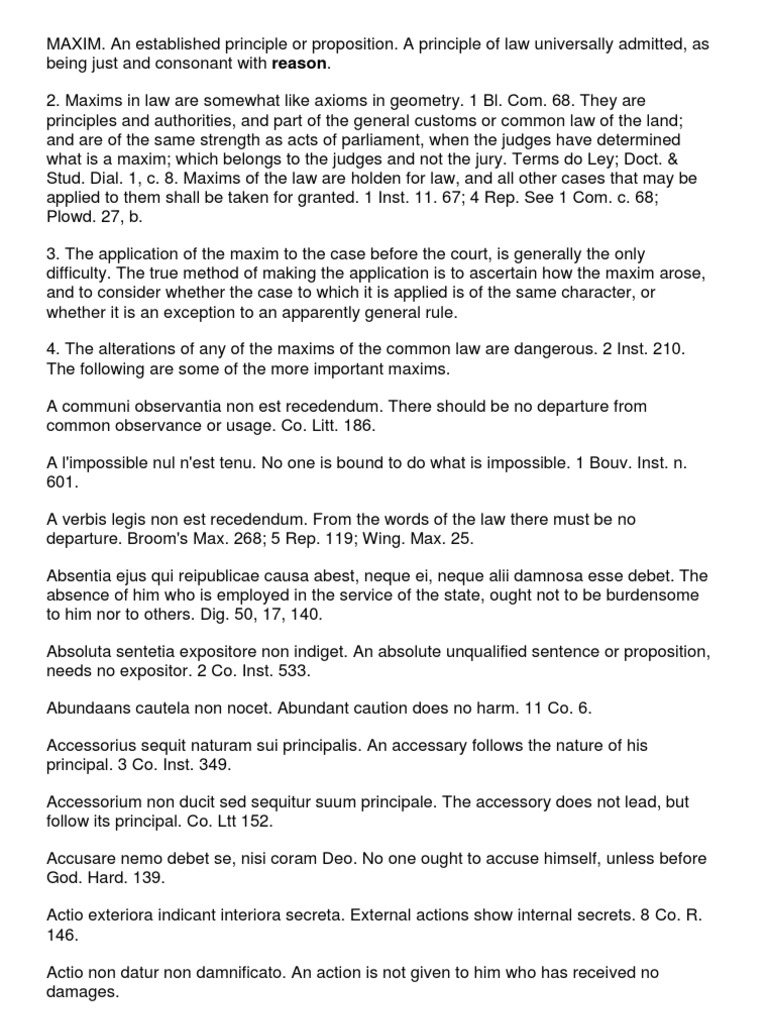 MAXIM. An established principle or proposition. A principle of law universally admitted, as being just and consonant with reason.

2. Maxims in law are somewhat like axioms in geometry. 1 Bl. Com. 68. They are principles and authorities, and part of the general customs or common law of the land; and are of the same strength as acts of parliament, when the judges have determined what is a maxim; which belongs to the judges and not the jury. Terms do Ley; Doct. & Stud. Dial. 1, c. 8. Maxims of the law are holden for law, and all other cases that may be applied to them shall be taken for granted. 1 Inst. 11. 67; 4 Rep. See 1 Com. c. 68; Plowd. 27, b.

3. The application of the maxim to the case before the court, is generally the only difficulty. The true method of making the application is to ascertain how the maxim arose, and to consider whether the case to which it is applied is of the same character, or whether it is an exception to an apparently general rule.

4. The alterations of any of the maxims of the common law are dangerous. 2 Inst. 210. The following are some of the more important maxims.

A communi observantia non est recedendum. There should be no departure from common observance or usage. Co. Litt. 186.

A l'impossible nul n'est tenu. No one is bound to do what is impossible. 1 Bouv. Inst. n. 601.

A verbis legis non est recedendum. From the words of the law there must be no departure. Broom's Max. 268; 5 Rep. 119; Wing. Max. 25.

Absentia ejus qui reipublicae causa abest, neque ei, neque alii damnosa esse debet. The absence of him who is employed in the service of the state, ought not to be burdensome to him nor to others. Dig. 50, 17, 140.

Absoluta sentetia expositore non indiget. An absolute unqualified sentence or proposition, needs no expositor. 2 Co. Inst. 533.

Abundaans cautela non nocet. Abundant caution does no harm. 11 Co. 6.

Accessorius sequit naturam sui principalis. An accessary follows the nature of his principal. 3 Co. Inst. 349.

Accessorium non ducit sed sequitur suum principale. The accessory does not lead, but follow its principal. Co. Ltt 152.

Accusare nemo debet se, nisi coram Deo. No one ought to accuse himself, unless before God. Hard. 139.

Actio exteriora indicant interiora secreta. External actions show internal secrets. 8 Co. R. 146.

Actio non datur non damnificato. An action is not given to him who has received no damages.